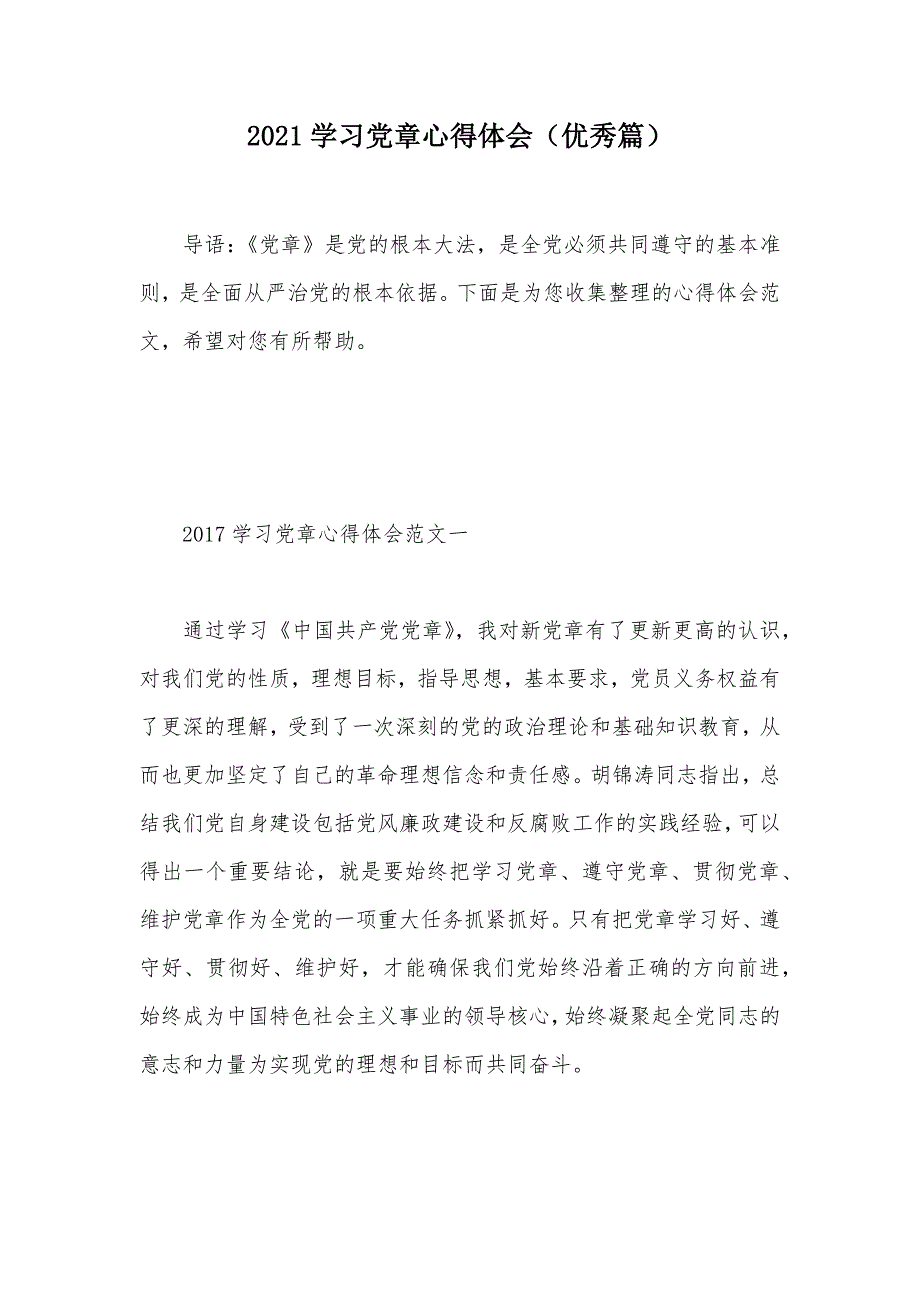 2021学习党章心得体会（优秀篇）

导语：《党章》是党的根本大法，是全党必须共同遵守的基本准则，是全面从严治党的根本依据。下面是为您收集整理的心得体会范文，希望对您有所帮助。

2017学习党章心得体会范文一

通过学习《中国共产党党章》，我对新党章有了更新更高的认识，对我们党的性质，理想目标，指导思想，基本要求，党员义务权益有了更深的理解，受到了一次深刻的党的政治理论和基础知识教育，从而也更加坚定了自己的革命理想信念和责任感。胡锦涛同志指出，总结我们党自身建设包括党风廉政建设和反腐败工作的实践经验，可以得出一个重要结论，就是要始终把学习党章、遵守党章、贯彻党章、维护党章作为全党的一项重大任务抓紧抓好。只有把党章学习好、遵守好、贯彻好、维护好，才能确保我们党始终沿着正确的方向前进，始终成为中国特色社会主义事业的领导核心，始终凝聚起全党同志的意志和力量为实现党的理想和目标而共同奋斗。